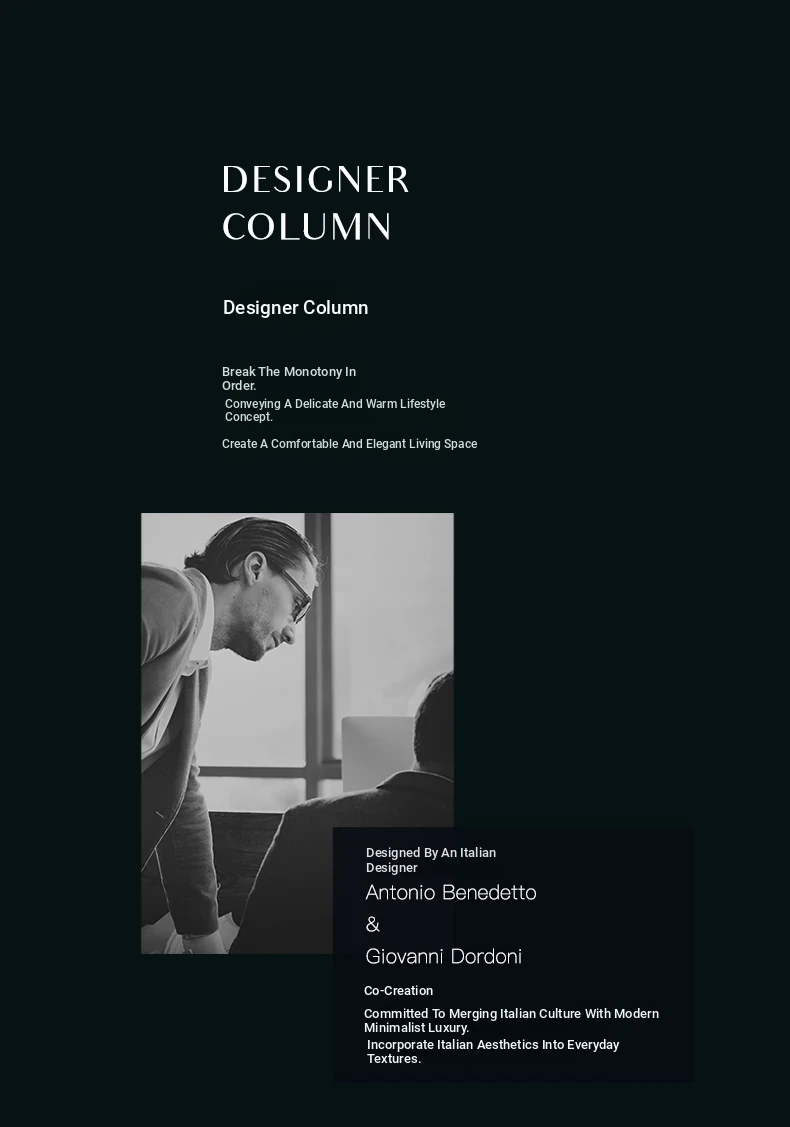 DESIGNER
COLUMN

Designer Column

Break The Monotony In Order.

Conveying A Delicate And Warm Lifestyle Concept.

Create A Comfortable And Elegant Living Space

Designed By An Italian Designer

Antonio Benedetto

&

Giovanni Dordoni

Co-Creation

Committed To Merging Italian Culture With Modern Minimalist Luxury.

Incorporate Italian Aesthetics Into Everyday Textures.